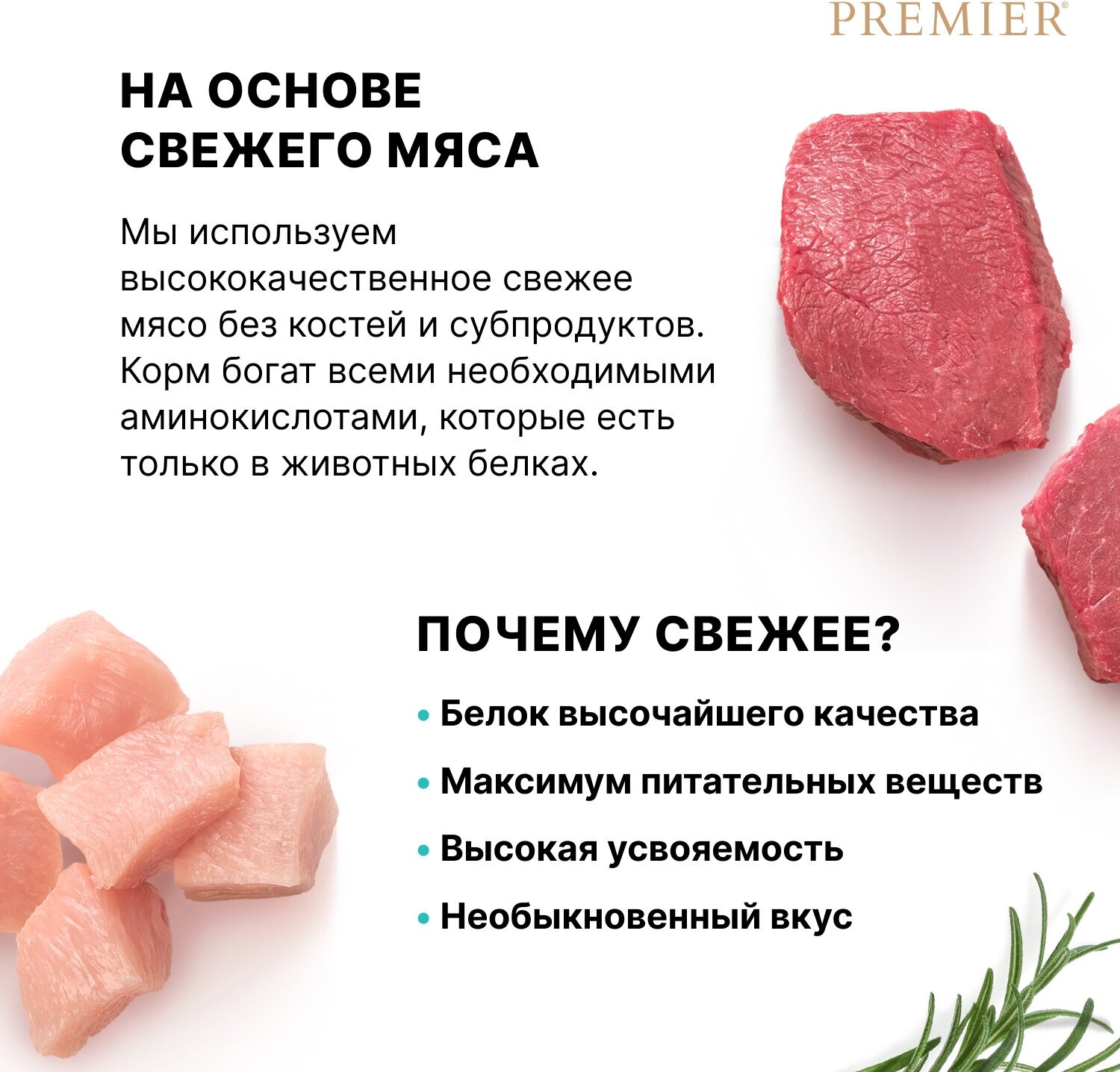 PREMIER®

НА ОСНОВЕ
СВЕЖЕГО МЯСА

Мы используем высококачественное свежее мясо без костей и субпродуктов. Корм богат всеми необходимыми аминокислотами, которые есть только в животных белках.

ПОЧЕМУ СВЕЖЕЕ?

• Белок высочайшего качества
• Максимум питательных веществ
• Высокая усвояемость
• Необыкновенный вкус